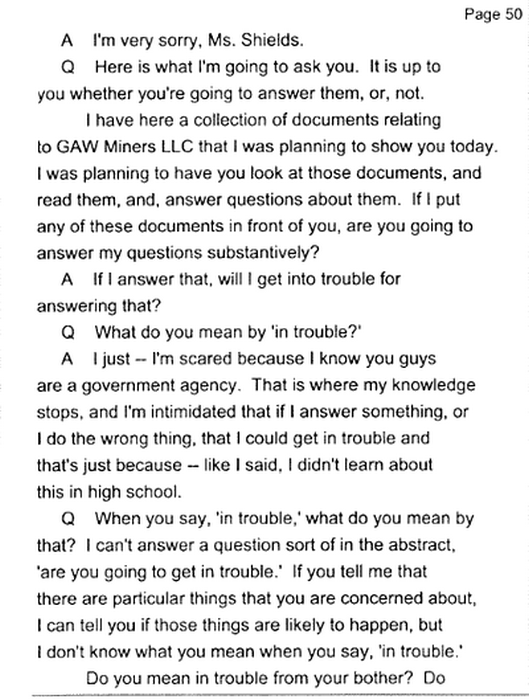 Page 50

A I'm very sorry, Ms. Shields.

Q Here is what I'm going to ask you. It is up to you whether you're going to answer them, or, not.

I have here a collection of documents relating to GAW Miners LLC that I was planning to show you today. I was planning to have you look at those documents, and read them, and, answer questions about them. If I put any of these documents in front of you, are you going to answer my questions substantively?

A If I answer that, will I get into trouble for answering that?

Q What do you mean by 'in trouble?'

A I just -- I'm scared because I know you guys are a government agency. That is where my knowledge stops, and I'm intimidated that if I answer something, or I do the wrong thing, that I could get in trouble and that's just because -- like I said, I didn't learn about this in high school.

Q When you say, 'in trouble,' what do you mean by that? I can't answer a question sort of in the abstract, 'are you going to get in trouble.' If you tell me that there are particular things that you are concerned about, I can tell you if those things are likely to happen, but I don't know what you mean when you say, 'in trouble.'

Do you mean in trouble from your bother? Do